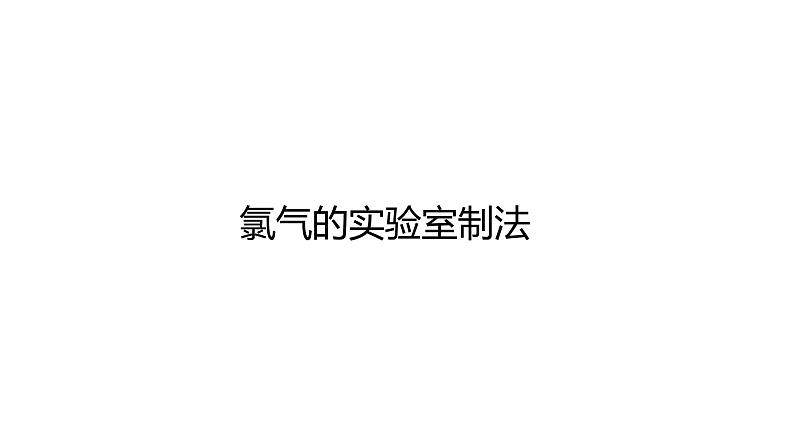 氯气的实验室制法